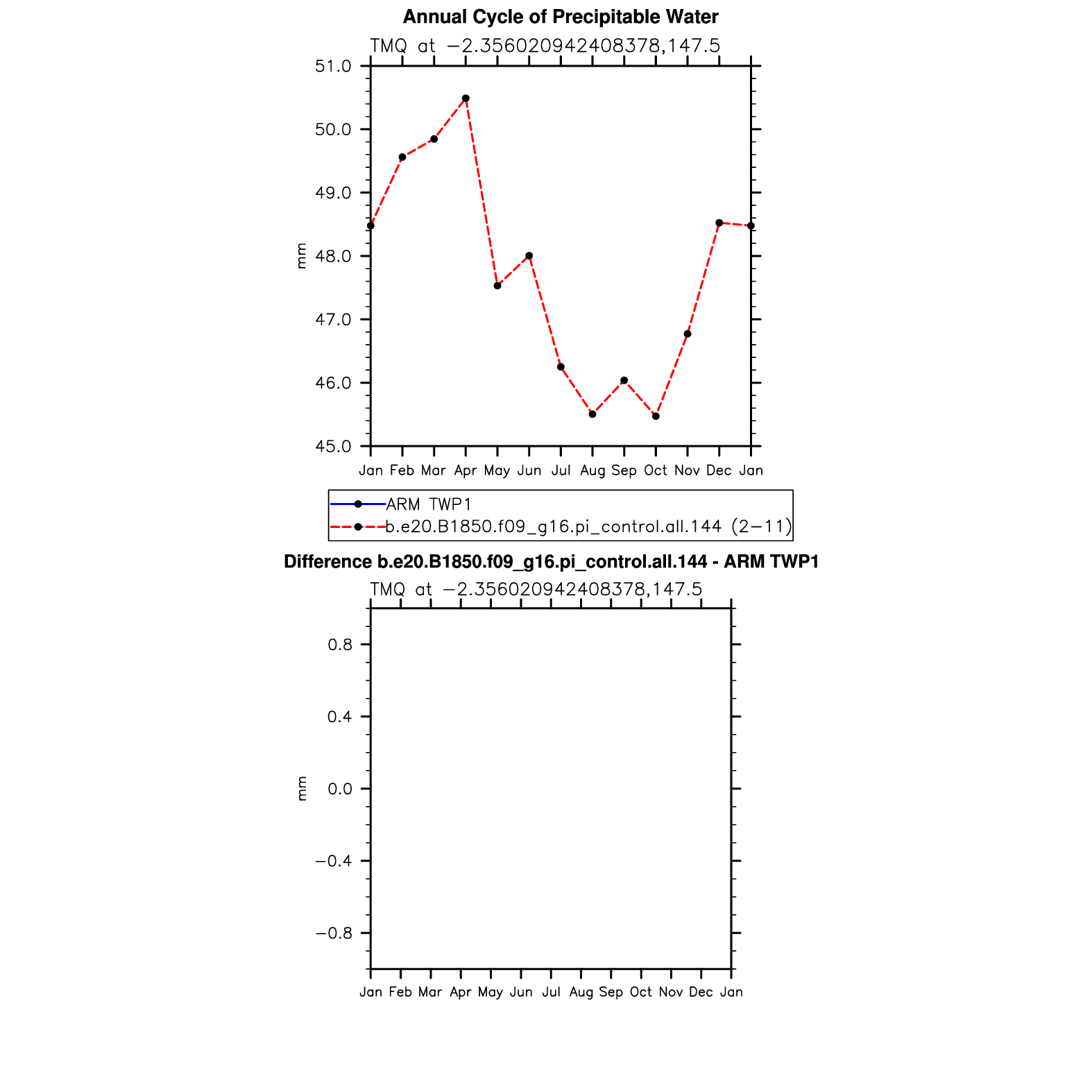 Annual Cycle of Precipitable Water

TMQ at −2.356020942408378,147.5

51.0
50.0
49.0
48.0
47.0
46.0
45.0

mm

Jan Feb Mar Apr May Jun Jul Aug Sep Oct Nov Dec Jan

ARM TWP1
b.e20.B1850.f09_g16.pi_control.all.144 (2−11)

Difference b.e20.B1850.f09_g16.pi_control.all.144 - ARM TWP1

TMQ at −2.356020942408378,147.5

0.8
0.4
0.0
−0.4
−0.8

mm

Jan Feb Mar Apr May Jun Jul Aug Sep Oct Nov Dec Jan